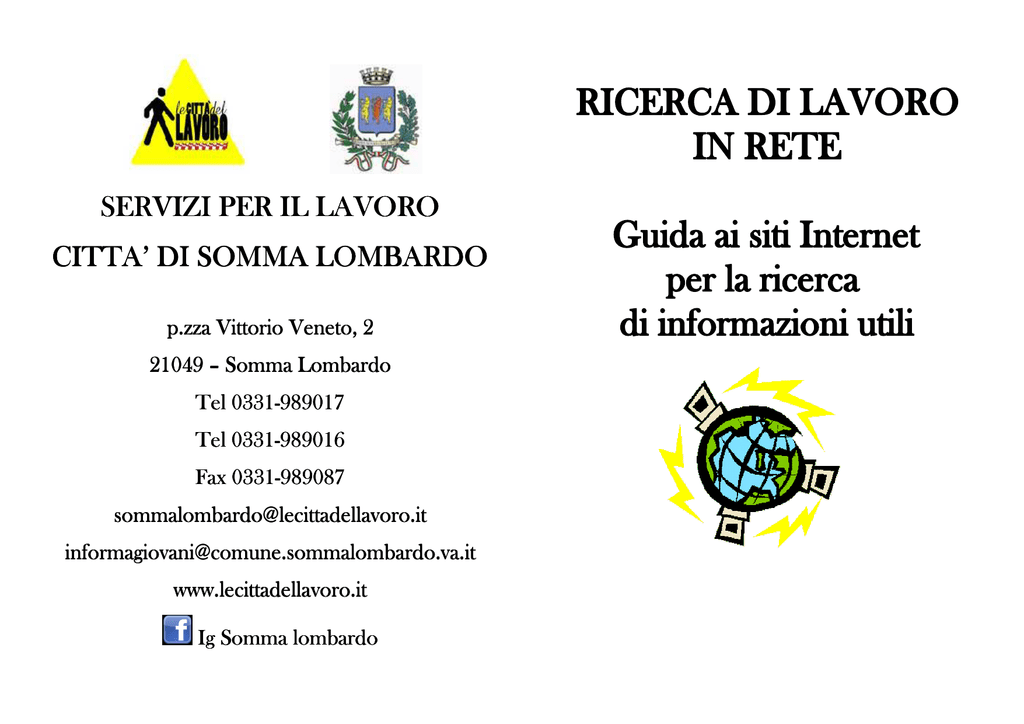 le CITTÀ del LAVORO

SERVIZI PER IL LAVORO

CITTA' DI SOMMA LOMBARDO

p.zza Vittorio Veneto, 2

21049 – Somma Lombardo

Tel 0331-989017

Tel 0331-989016

Fax 0331-989087

sommalombardo@lecittadellavoro.it

informagiovani@comune.sommalombardo.va.it

www.lecittadellavoro.it

f Ig Somma lombardo

RICERCA DI LAVORO IN RETE

Guida ai siti Internet per la ricerca di informazioni utili